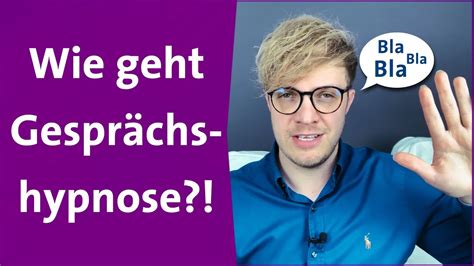 Wie geht Gesprächshypnose?!

Bla Bla Bla